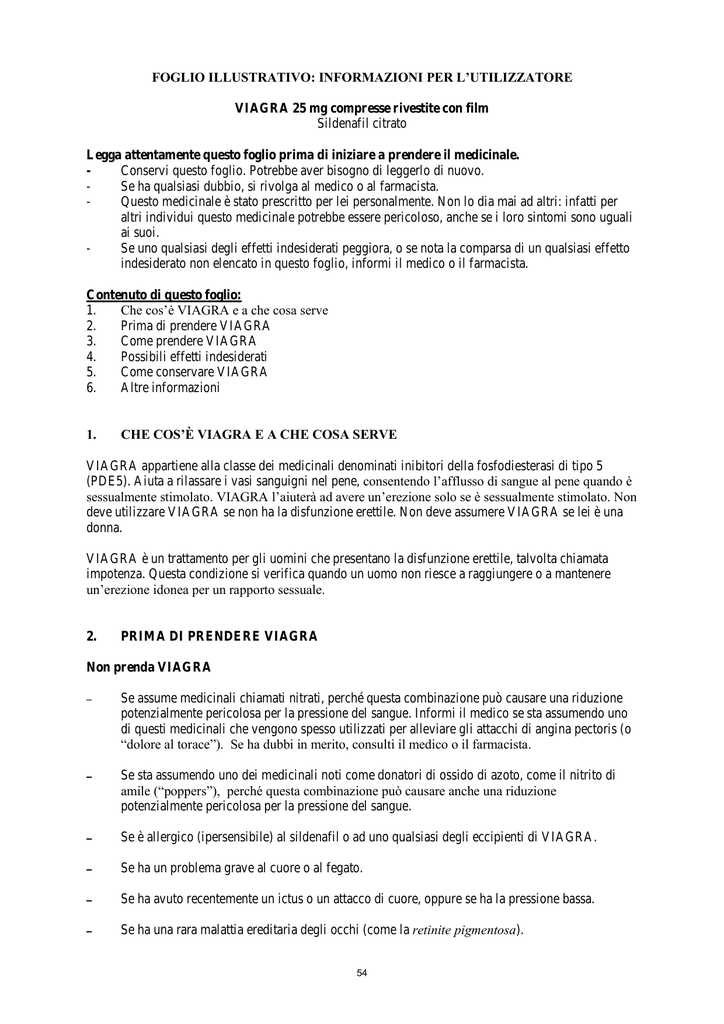 FOGLIO ILLUSTRATIVO: INFORMAZIONI PER L'UTILIZZATORE

VIAGRA 25 mg compresse rivestite con film
Sildenafil citrato

Legga attentamente questo foglio prima di iniziare a prendere il medicinale.
- Conservi questo foglio. Potrebbe aver bisogno di leggerlo di nuovo.
- Se ha qualsiasi dubbio, si rivolga al medico o al farmacista.
- Questo medicinale è stato prescritto per lei personalmente. Non lo dia mai ad altri: infatti per altri individui questo medicinale potrebbe essere pericoloso, anche se i loro sintomi sono uguali ai suoi.
- Se uno qualsiasi degli effetti indesiderati peggiora, o se nota la comparsa di un qualsiasi effetto indesiderato non elencato in questo foglio, informi il medico o il farmacista.

Contenuto di questo foglio:
1. Che cos'è VIAGRA e a che cosa serve
2. Prima di prendere VIAGRA
3. Come prendere VIAGRA
4. Possibili effetti indesiderati
5. Come conservare VIAGRA
6. Altre informazioni

1. CHE COS'È VIAGRA E A CHE COSA SERVE

VIAGRA appartiene alla classe dei medicinali denominati inibitori della fosfodiesterasi di tipo 5 (PDE5). Aiuta a rilassare i vasi sanguigni nel pene, consentendo l'afflusso di sangue al pene quando è sessualmente stimolato. VIAGRA l'aiuterà ad avere un'erezione solo se è sessualmente stimolato. Non deve utilizzare VIAGRA se non ha la disfunzione erettile. Non deve assumere VIAGRA se lei è una donna.

VIAGRA è un trattamento per gli uomini che presentano la disfunzione erettile, talvolta chiamata impotenza. Questa condizione si verifica quando un uomo non riesce a raggiungere o a mantenere un'erezione idonea per un rapporto sessuale.

2. PRIMA DI PRENDERE VIAGRA

Non prenda VIAGRA

– Se assume medicinali chiamati nitrati, perché questa combinazione può causare una riduzione potenzialmente pericolosa per la pressione del sangue. Informi il medico se sta assumendo uno di questi medicinali che vengono spesso utilizzati per alleviare gli attacchi di angina pectoris (o "dolore al torace"). Se ha dubbi in merito, consulti il medico o il farmacista.

– Se sta assumendo uno dei medicinali noti come donatori di ossido di azoto, come il nitrito di amile ("poppers"), perché questa combinazione può causare anche una riduzione potenzialmente pericolosa per la pressione del sangue.

– Se è allergico (ipersensibile) al sildenafil o ad uno qualsiasi degli eccipienti di VIAGRA.

– Se ha un problema grave al cuore o al fegato.

– Se ha avuto recentemente un ictus o un attacco di cuore, oppure se ha la pressione bassa.

– Se ha una rara malattia ereditaria degli occhi (come la retinite pigmentosa).

54